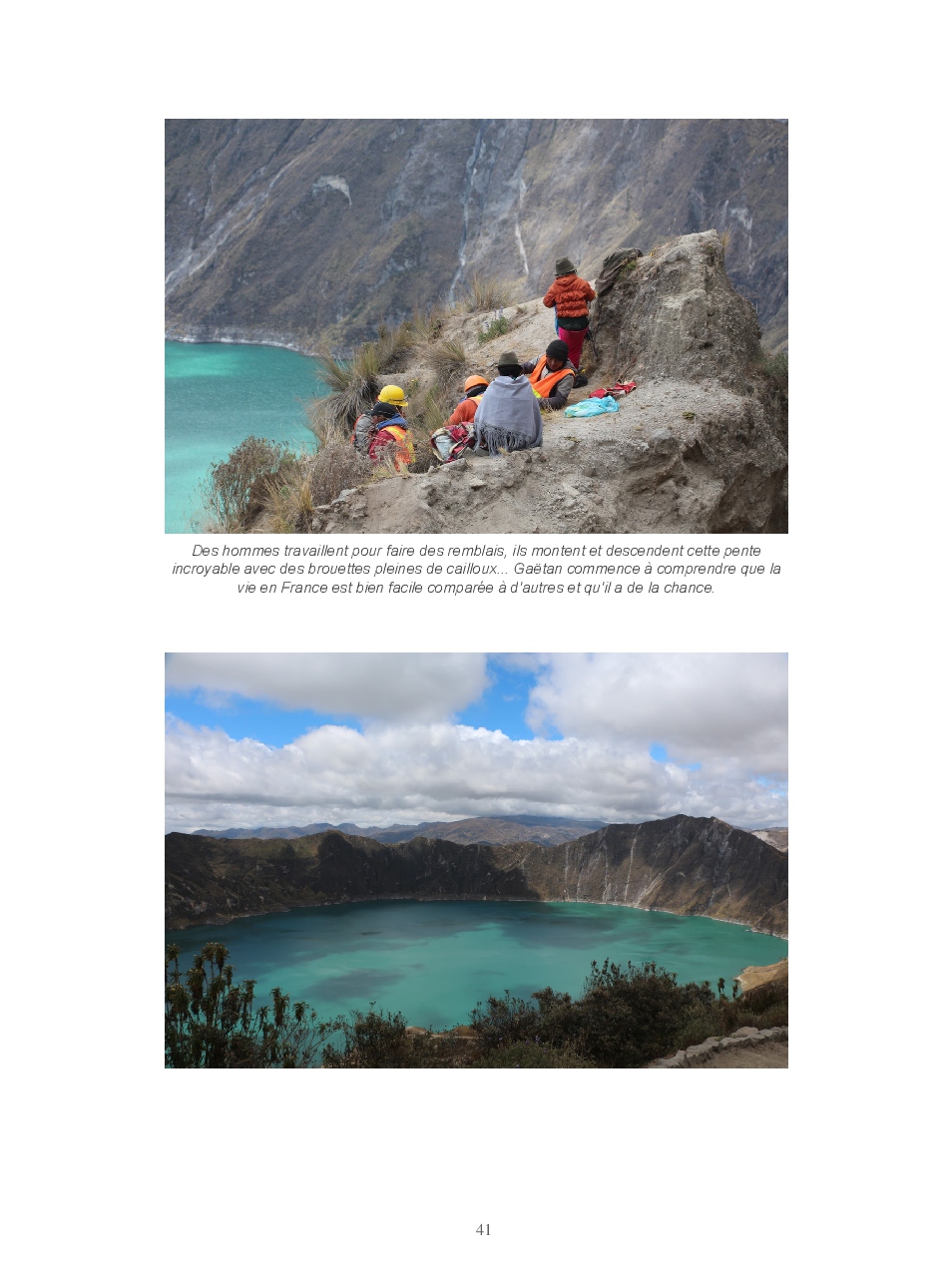 Des hommes travaillent pour faire des remblais, ils montent et descendent cette pente incroyable avec des brouettes pleines de cailloux... Gaëtan commence à comprendre que la vie en France est bien facile comparée à d'autres et qu'il a de la chance.

41